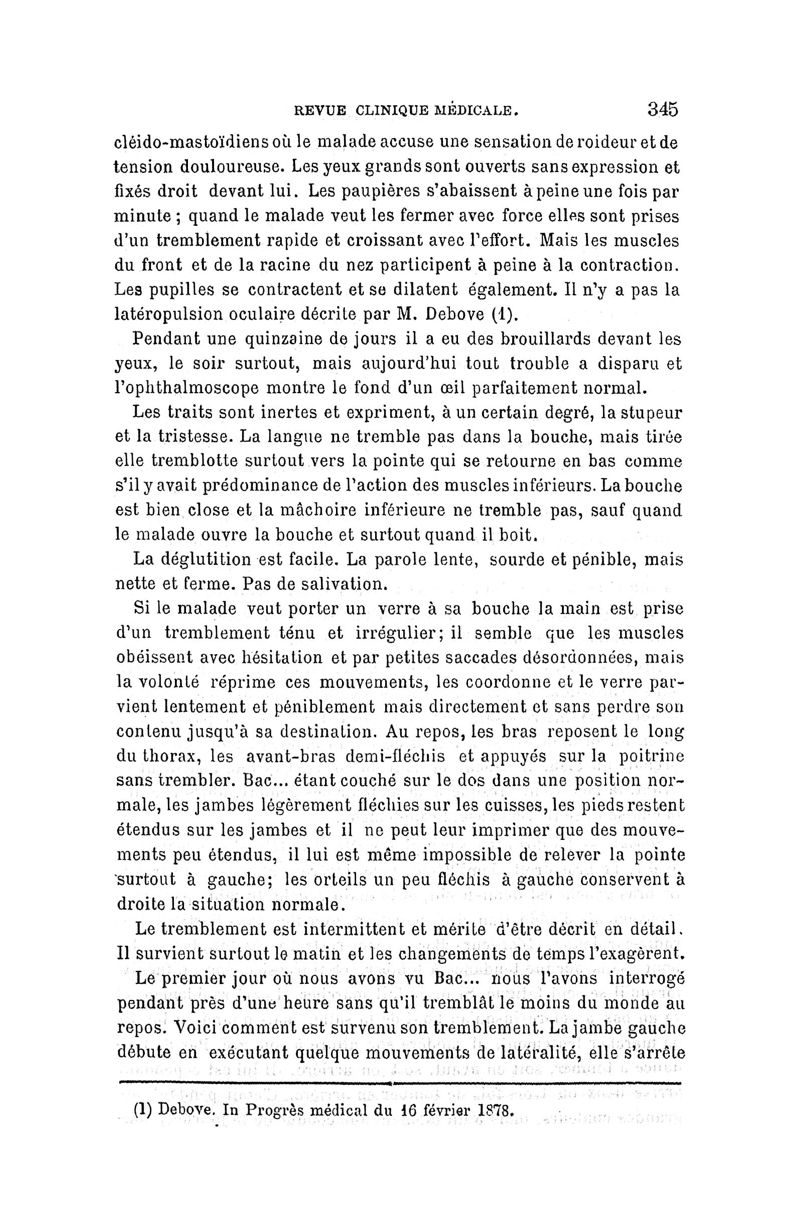 REVUE CLINIQUE MÉDICALE. 345

cléido-mastoïdiens où le malade accuse une sensation de roideur et de tension douloureuse. Les yeux grands sont ouverts sans expression et fixés droit devant lui. Les paupières s'abaissent à peine une fois par minute ; quand le malade veut les fermer avec force elles sont prises d'un tremblement rapide et croissant avec l'effort. Mais les muscles du front et de la racine du nez participent à peine à la contraction. Les pupilles se contractent et se dilatent également. Il n'y a pas la latéropulsion oculaire décrite par M. Debove (1).

Pendant une quinzaine de jours il a eu des brouillards devant les yeux, le soir surtout, mais aujourd'hui tout trouble a disparu et l'ophthalmoscope montre le fond d'un œil parfaitement normal.

Les traits sont inertes et expriment, à un certain degré, la stupeur et la tristesse. La langue ne tremble pas dans la bouche, mais tirée elle tremblotte surtout vers la pointe qui se retourne en bas comme s'il y avait prédominance de l'action des muscles inférieurs. La bouche est bien close et la mâchoire inférieure ne tremble pas, sauf quand le malade ouvre la bouche et surtout quand il boit.

La déglutition est facile. La parole lente, sourde et pénible, mais nette et ferme. Pas de salivation.

Si le malade veut porter un verre à sa bouche la main est prise d'un tremblement ténu et irrégulier; il semble que les muscles obéissent avec hésitation et par petites saccades désordonnées, mais la volonté réprime ces mouvements, les coordonne et le verre parvient lentement et péniblement mais directement et sans perdre son contenu jusqu'à sa destination. Au repos, les bras reposent le long du thorax, les avant-bras demi-fléchis et appuyés sur la poitrine sans trembler. Bac... étant couché sur le dos dans une position normale, les jambes légèrement fléchies sur les cuisses, les pieds restent étendus sur les jambes et il ne peut leur imprimer que des mouvements peu étendus, il lui est même impossible de relever la pointe surtout à gauche; les orteils un peu fléchis à gauche conservent à droite la situation normale.

Le tremblement est intermittent et mérite d'être décrit en détail. Il survient surtout le matin et les changements de temps l'exagèrent.

Le premier jour où nous avons vu Bac... nous l'avons interrogé pendant près d'une heure sans qu'il tremblât le moins du monde au repos. Voici comment est survenu son tremblement. La jambe gauche débute en exécutant quelque mouvements de latéralité, elle s'arrête

(1) Debove. In Progrès médical du 16 février 1878.